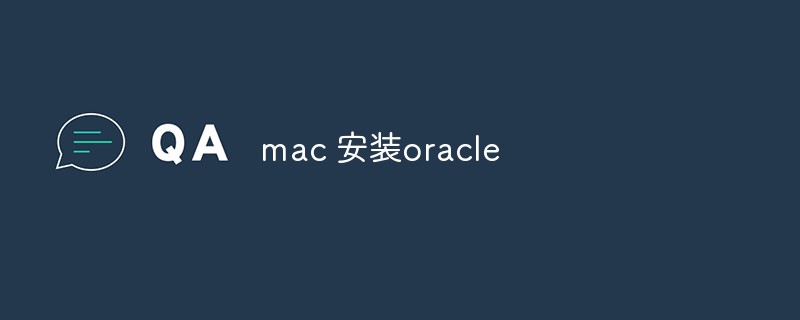 QA mac 安装oracle